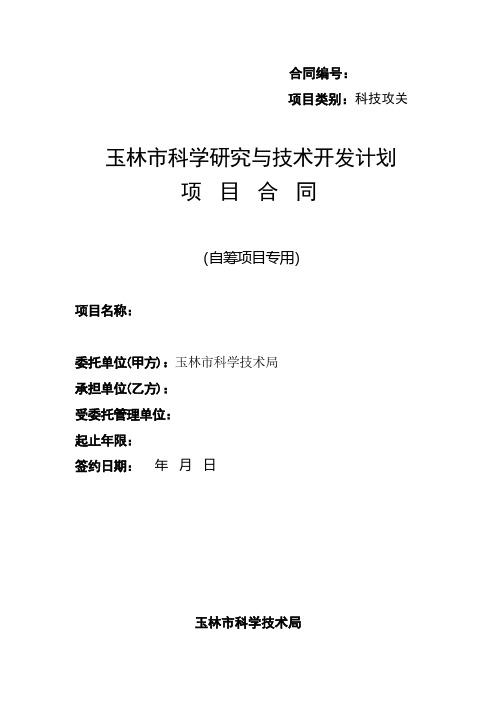 合同编号：
项目类别：科技攻关

玉林市科学研究与技术开发计划
项 目 合 同

(自筹项目专用)

项目名称：

委托单位(甲方)：玉林市科学技术局
承担单位(乙方)：
受委托管理单位：
起止年限：
签约日期： 年 月 日

玉林市科学技术局